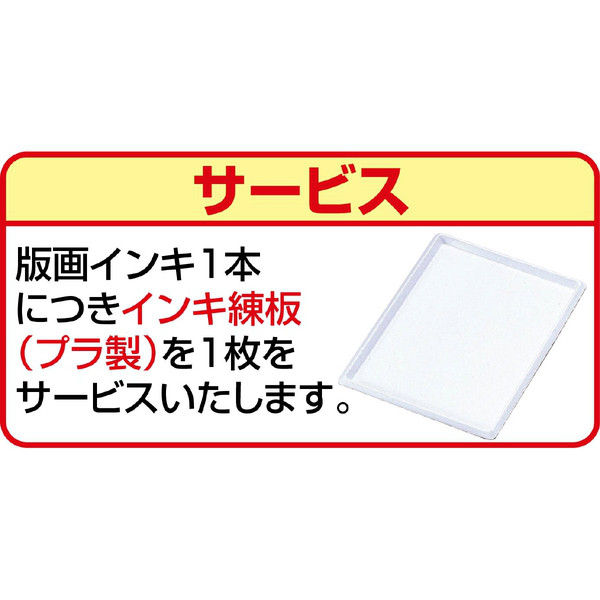 サービス

版画インキ1本につきインキ練板（プラ製）を1枚をサービスいたします。